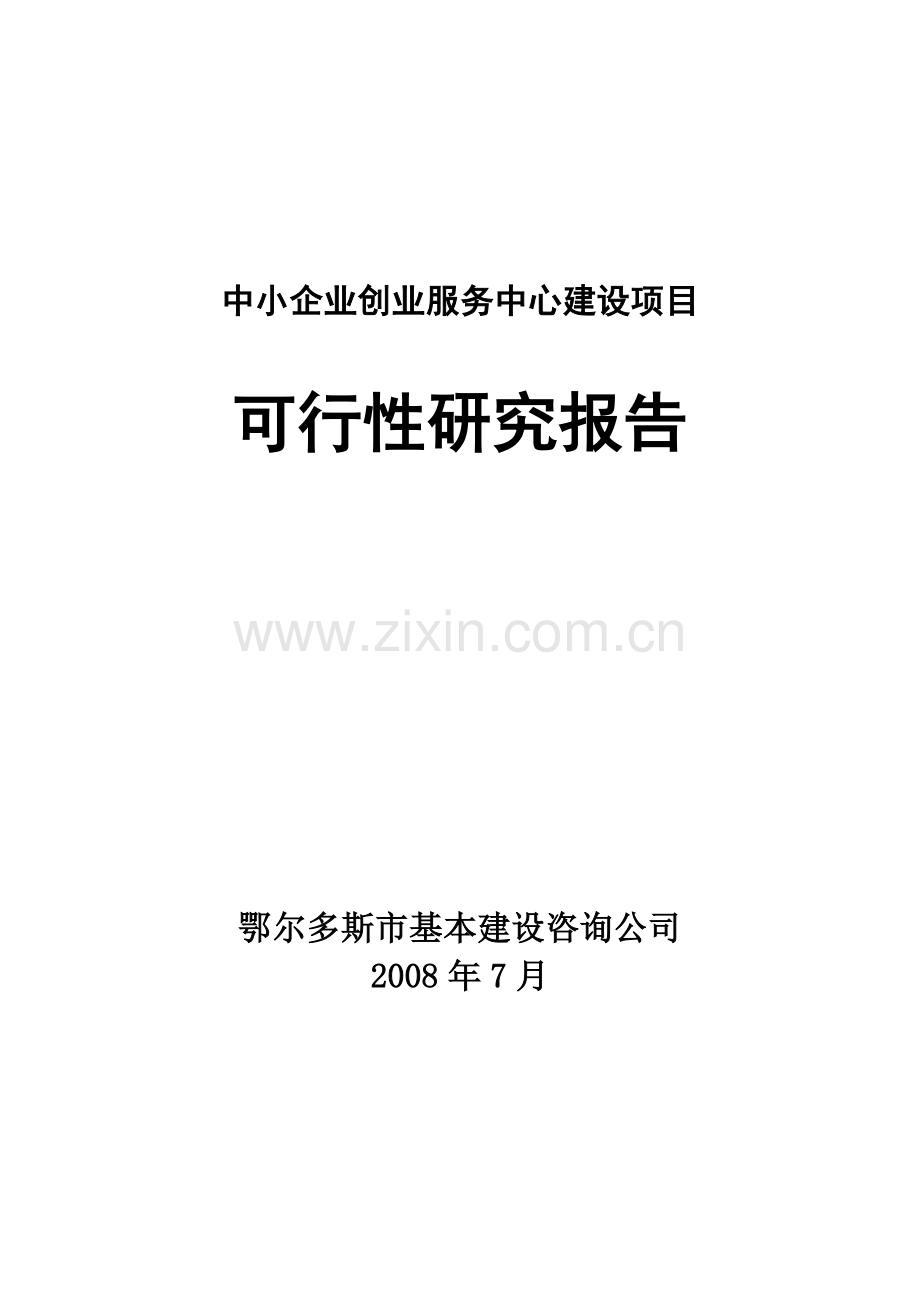 中小企业创业服务中心建设项目

可行性研究报告

www.zixin.com.cn

鄂尔多斯市基本建设咨询公司
2008 年 7 月